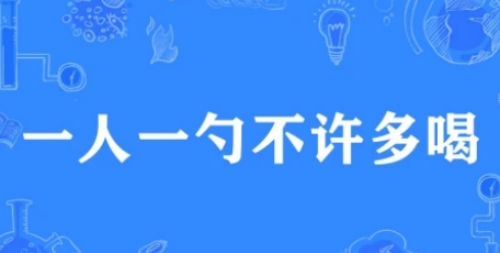 一人一勺不许多喝